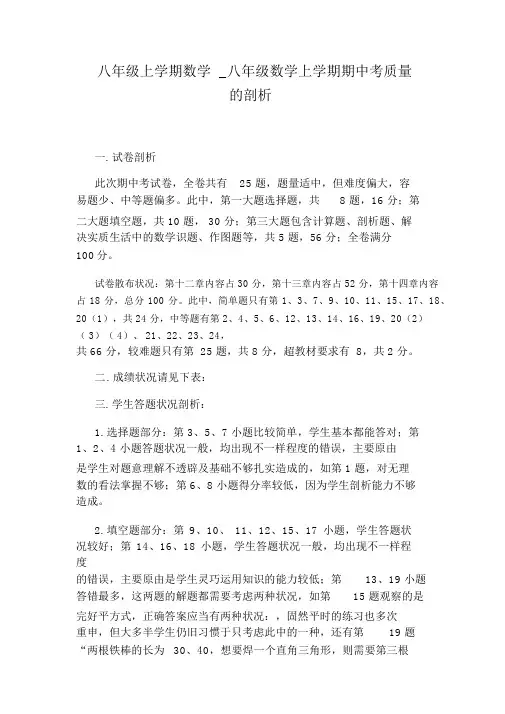 八年级上学期数学 _八年级数学上学期期中考质量的剖析

一. 试卷剖析

此次期中考试卷，全卷共有 25 题，题量适中，但难度偏大，容易题少、中等题偏多。此中，第一大题选择题，共 8 题，16 分；第二大题填空题，共 10 题，30 分；第三大题包含计算题、剖析题、解决实质生活中的数学识题、作图题等，共 5 题，56 分；全卷满分 100 分。

试卷散布状况：第十二章内容占 30 分，第十三章内容占 52 分，第十四章内容占 18 分，总分 100 分。此中，简单题只有第 1、3、7、9、10、11、15、17、18、20（1），共 24 分，中等题有第 2、4、5、6、12、13、14、16、19、20（2）（3）（4）、21、22、23、24，共 66 分，较难题只有第 25 题，共 8 分，超教材要求有 8，共 2 分。

二. 成绩状况请见下表：

三. 学生答题状况剖析：

1. 选择题部分：第 3、5、7 小题比较简单，学生基本都能答对；第 1、2、4 小题答题状况一般，均出现不一样程度的错误，主要原由是学生对题意理解不透辟及基础不够扎实造成的，如第 1 题，对无理数的看法掌握不够；第 6、8 小题得分率较低，因为学生剖析能力不够造成。

2. 填空题部分：第 9、10、 11、12、15、17 小题，学生答题状况较好；第 14、16、18 小题，学生答题状况一般，均出现不一样程度的错误，主要原由是学生灵巧运用知识的能力较低；第 13、19 小题答错最多，这两题的解题都需要考虑两种状况，如第 15 题观察的是完好平方式，正确答案应当有两种状况：，固然平时的练习也多次重申，但大多半学生仍旧习惯于只考虑此中的一种，还有第 19 题“两根铁棒的长为 30、40，想要焊一个直角三角形，则需要第三根